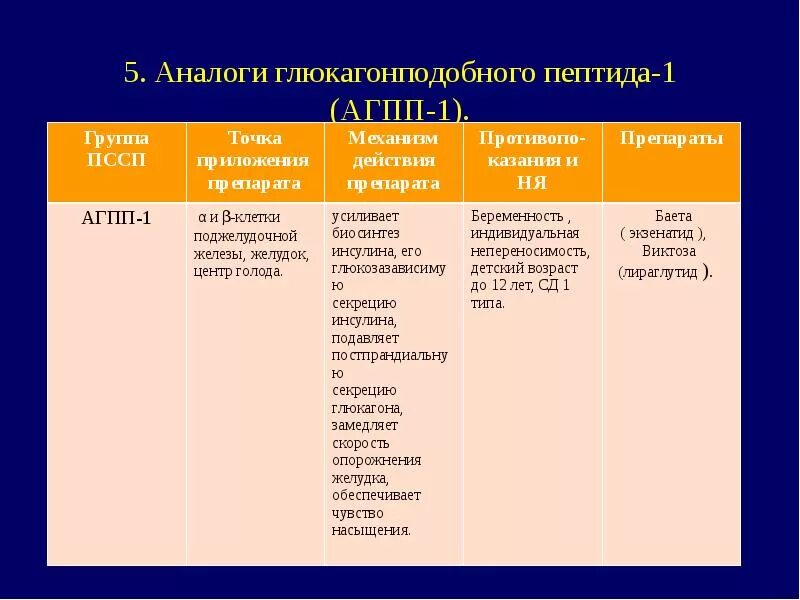 5. Аналоги глюкагонподобного пептида-1 (АГПП-1).

| Группа ПССП | Точка приложения препарата | Механизм действия препарата | Противопоказания и НЯ | Препараты |
|---|---|---|---|---|
| АГПП-1 | α и β-клетки поджелудочной железы, желудок, центр голода. | усиливает биосинтез инсулина, его глюкозазависимую секрецию инсулина, подавляет постпрандиальную секрецию глюкагона, замедляет скорость опорожнения желудка, обеспечивает чувство насыщения. | Беременность , индивидуальная непереносимость, детский возраст до 12 лет, СД 1 типа. | Баета ( экзенатид ), Виктоза (лираглутид ). |